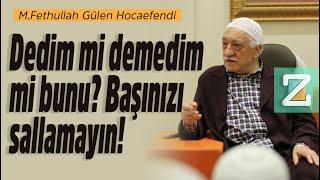 M.Fethullah Gülen Hocaefendi

Dedim mi demedim mi bunu? Başınızı sallamayın!

Z